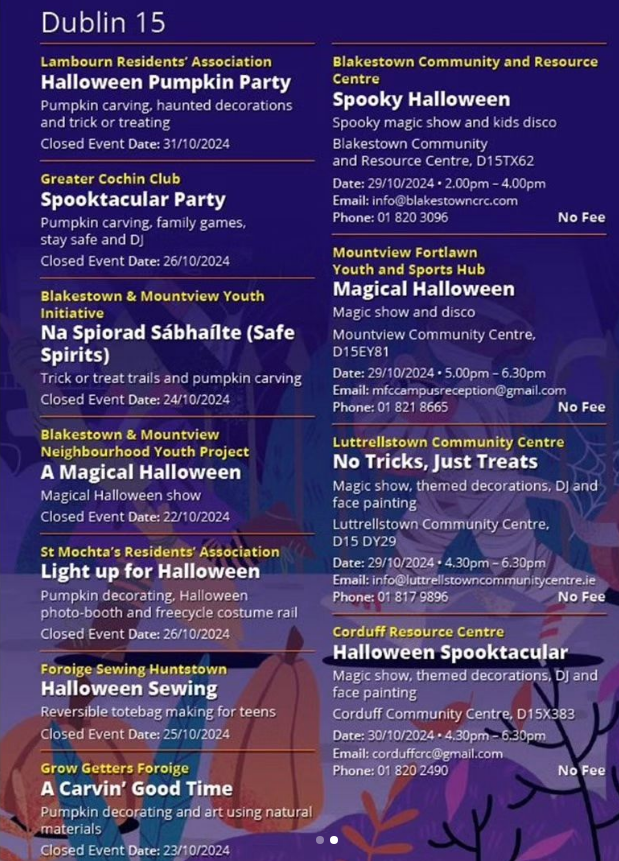 Dublin 15

Lambourn Residents' Association
Halloween Pumpkin Party
Pumpkin carving, haunted decorations and trick or treating
Closed Event Date: 31/10/2024

Greater Cochin Club
Spooktacular Party
Pumpkin carving, family games, stay safe and DJ
Closed Event Date: 26/10/2024

Blakestown & Mountview Youth Initiative
Na Spiorad Sábhaílte (Safe Spirits)
Trick or treat trails and pumpkin carving
Closed Event Date: 24/10/2024

Blakestown & Mountview Neighbourhood Youth Project
A Magical Halloween
Magical Halloween show
Closed Event Date: 22/10/2024

St Mochta's Residents' Association
Light up for Halloween
Pumpkin decorating, Halloween photo-booth and freecycle costume rail
Closed Event Date: 26/10/2024

Foroige Sewing Huntstown
Halloween Sewing
Reversible totebag making for teens
Closed Event Date: 25/10/2024

Grow Getters Foroige
A Carvin' Good Time
Pumpkin decorating and art using natural materials
Closed Event Date: 23/10/2024

Blakestown Community and Resource Centre
Spooky Halloween
Spooky magic show and kids disco
Blakestown Community and Resource Centre, D15TX62
Date: 29/10/2024 • 2.00pm – 4.00pm
Email: info@blakestowncrc.com
Phone: 01 820 3096 No Fee

Mountview Fortlawn Youth and Sports Hub
Magical Halloween
Magic show and disco
Mountview Community Centre, D15EY81
Date: 29/10/2024 • 5.00pm – 6.30pm
Email: mfccampusreception@gmail.com
Phone: 01 821 8665 No Fee

Luttrellstown Community Centre
No Tricks, Just Treats
Magic show, themed decorations, DJ and face painting
Luttrellstown Community Centre, D15 DY29
Date: 29/10/2024 • 4.30pm – 6.30pm
Email: info@luttrellstowncommunitycentre.ie
Phone: 01 817 9896 No Fee

Corduff Resource Centre
Halloween Spooktacular
Magic show, themed decorations, DJ and face painting
Corduff Community Centre, D15X383
Date: 30/10/2024 • 4.30pm – 6.30pm
Email: corduffcrc@gmail.com
Phone: 01 820 2490 No Fee